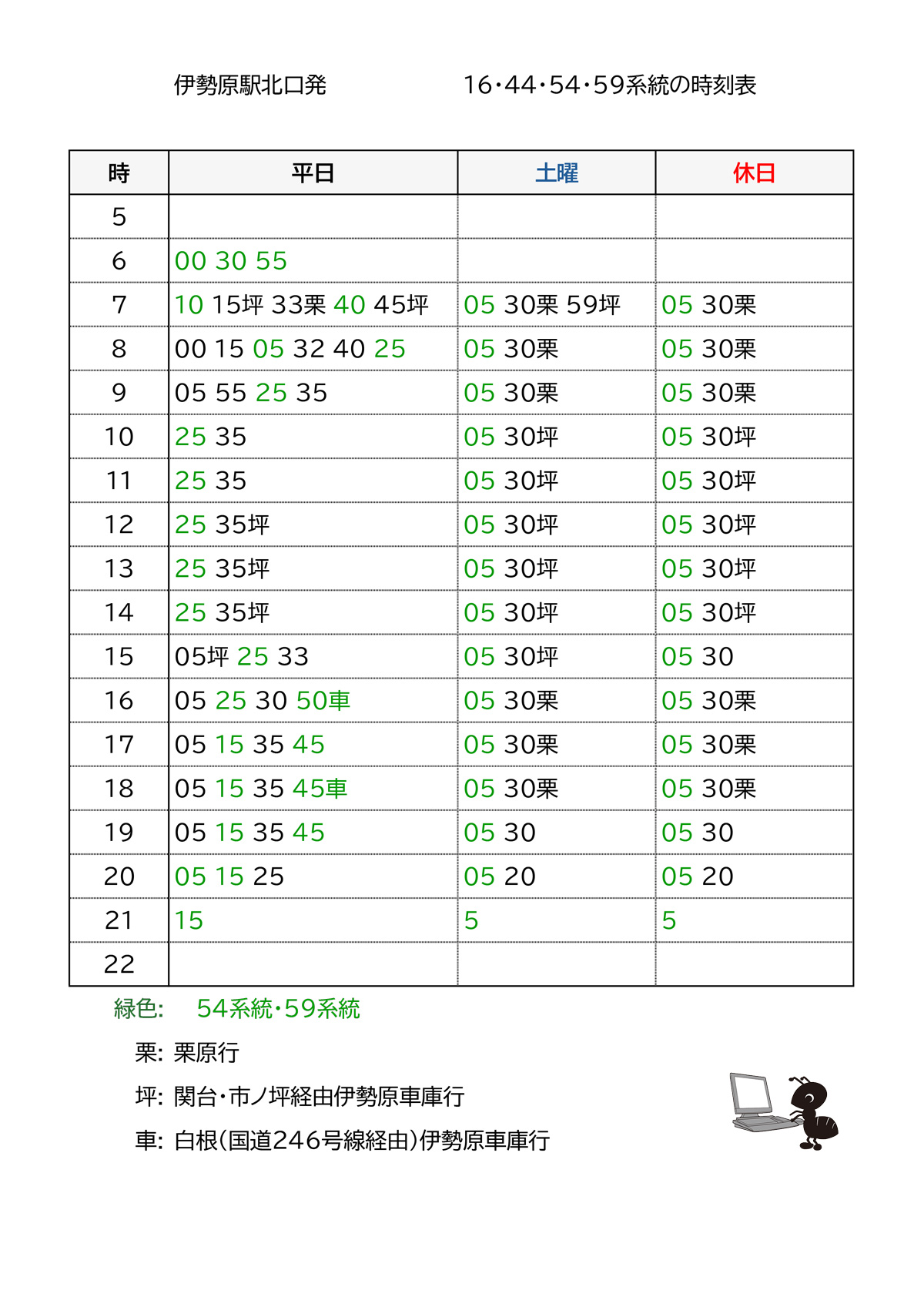 伊勢原駅北口発　16･44･54･59系統の時刻表

| 時 | 平日 | 土曜 | 休日 |
|---|---|---|---|
| 5 | | | |
| 6 | 00 30 55 | | |
| 7 | 10 15坪 33栗 40 45坪 | 05 30栗 59坪 | 05 30栗 |
| 8 | 00 15 05 32 40 25 | 05 30栗 | 05 30栗 |
| 9 | 05 55 25 35 | 05 30栗 | 05 30栗 |
| 10 | 25 35 | 05 30坪 | 05 30坪 |
| 11 | 25 35 | 05 30坪 | 05 30坪 |
| 12 | 25 35坪 | 05 30坪 | 05 30坪 |
| 13 | 25 35坪 | 05 30坪 | 05 30坪 |
| 14 | 25 35坪 | 05 30坪 | 05 30坪 |
| 15 | 05坪 25 33 | 05 30坪 | 05 30 |
| 16 | 05 25 30 50車 | 05 30栗 | 05 30栗 |
| 17 | 05 15 35 45 | 05 30栗 | 05 30栗 |
| 18 | 05 15 35 45車 | 05 30栗 | 05 30栗 |
| 19 | 05 15 35 45 | 05 30 | 05 30 |
| 20 | 05 15 25 | 05 20 | 05 20 |
| 21 | 15 | 5 | 5 |
| 22 | | | |

緑色:　54系統･59系統

栗: 栗原行

坪: 関台･市ノ坪経由伊勢原車庫行

車: 白根(国道246号線経由)伊勢原車庫行